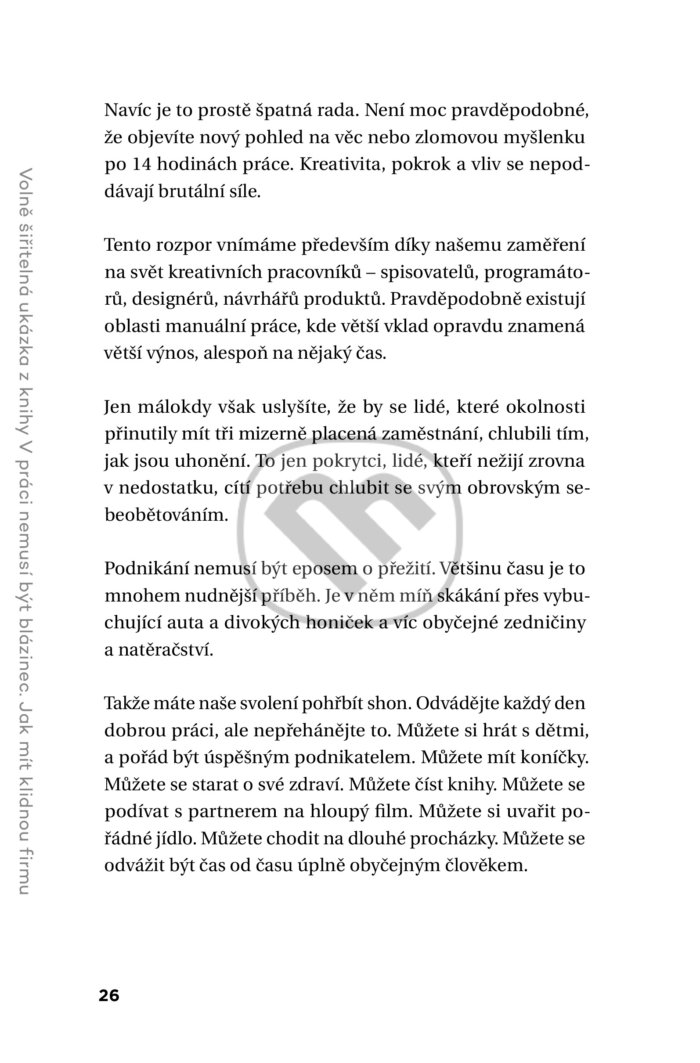 Volně šiřitelná ukázka z knihy V práci nemusí být blázinec. Jak mít klidnou firmu

Navíc je to prostě špatná rada. Není moc pravděpodobné, že objevíte nový pohled na věc nebo zlomovou myšlenku po 14 hodinách práce. Kreativita, pokrok a vliv se nepoddávají brutální síle.

Tento rozpor vnímáme především díky našemu zaměření na svět kreativních pracovníků – spisovatelů, programátorů, designérů, návrhářů produktů. Pravděpodobně existují oblasti manuální práce, kde větší vklad opravdu znamená větší výnos, alespoň na nějaký čas.

Jen málokdy však uslyšíte, že by se lidé, které okolnosti přinutily mít tři mizerně placená zaměstnání, chlubili tím, jak jsou uhonění. To jen pokrytci, lidé, kteří nežijí zrovna v nedostatku, cítí potřebu chlubit se svým obrovským sebeobětováním.

Podnikání nemusí být eposem o přežití. Většinu času je to mnohem nudnější příběh. Je v něm míň skákání přes vybuchující auta a divokých honiček a víc obyčejné zedničiny a natěračství.

Takže máte naše svolení pohřbít shon. Odvádějte každý den dobrou práci, ale nepřehánějte to. Můžete si hrát s dětmi, a pořád být úspěšným podnikatelem. Můžete mít koníčky. Můžete se starat o své zdraví. Můžete číst knihy. Můžete se podívat s partnerem na hloupý film. Můžete si uvařit pořádné jídlo. Můžete chodit na dlouhé procházky. Můžete se odvážit být čas od času úplně obyčejným člověkem.

26